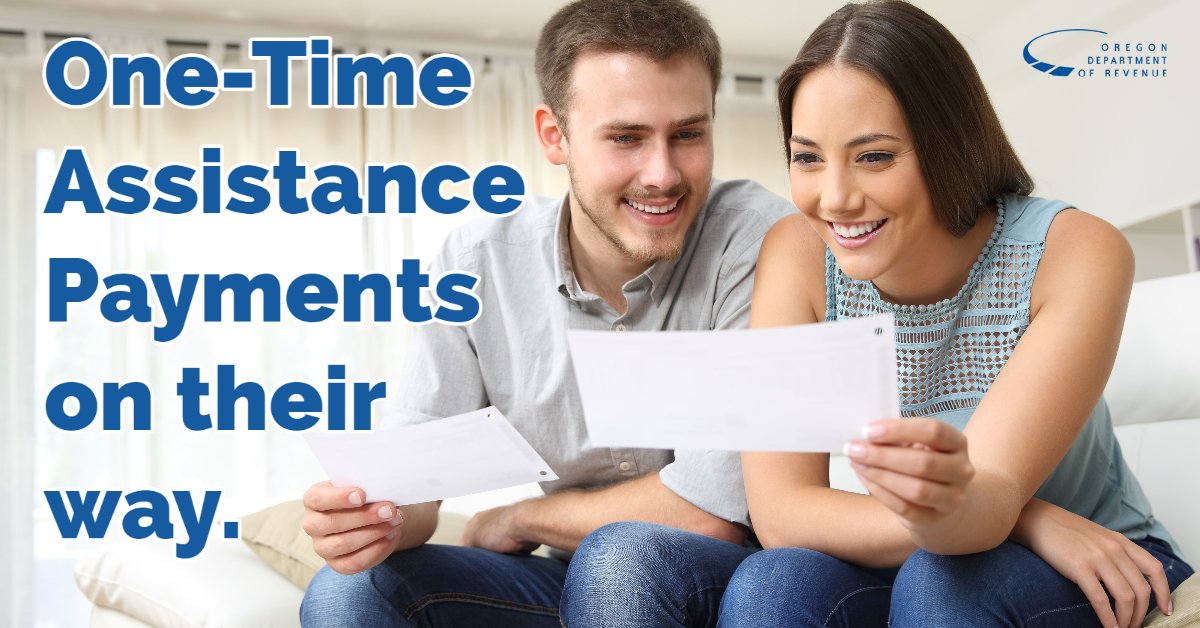 One-Time Assistance Payments on their way.

OREGON DEPARTMENT OF REVENUE